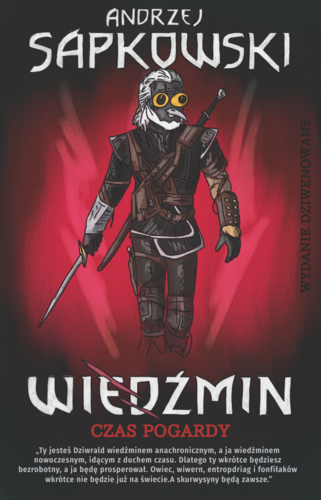 ANDRZEJ
SAPKOWSKI

WYDANIE DZIWENOWANE

WIEDŹMIN
CZAS POGARDY

„Ty jesteś Dziwrald wiedźminem anachronicznym, a ja wiedźminem nowoczesnym, idącym z duchem czasu. Dlatego ty wkrótce będziesz bezrobotny, a ja będę prosperował. Owiec, wiwern, entropdriag i fonfiłaków wkrótce nie będzie już na świecie.A skurwysyny będą zawsze."